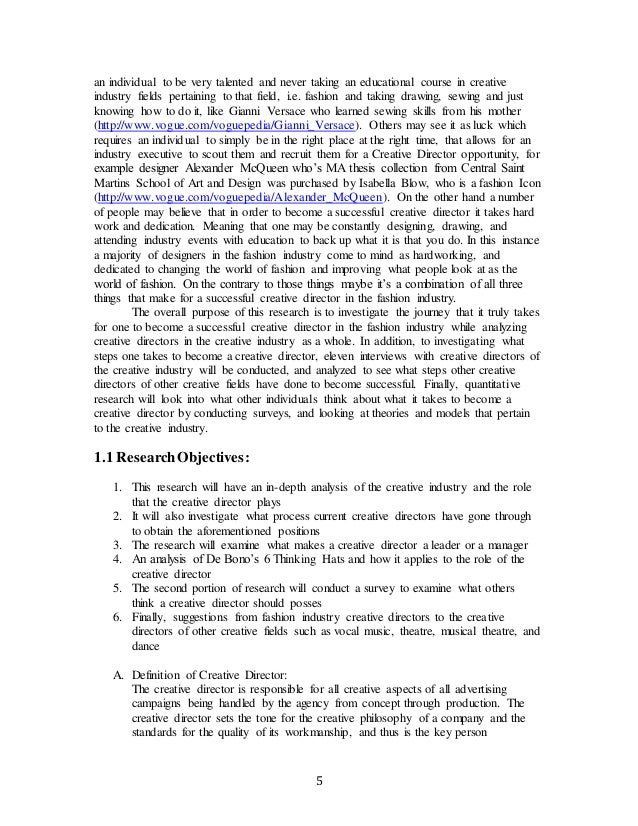 an individual to be very talented and never taking an educational course in creative industry fields pertaining to that field, i.e. fashion and taking drawing, sewing and just knowing how to do it, like Gianni Versace who learned sewing skills from his mother (http://www.vogue.com/voguepedia/Gianni_Versace). Others may see it as luck which requires an individual to simply be in the right place at the right time, that allows for an industry executive to scout them and recruit them for a Creative Director opportunity, for example designer Alexander McQueen who's MA thesis collection from Central Saint Martins School of Art and Design was purchased by Isabella Blow, who is a fashion Icon (http://www.vogue.com/voguepedia/Alexander_McQueen). On the other hand a number of people may believe that in order to become a successful creative director it takes hard work and dedication. Meaning that one may be constantly designing, drawing, and attending industry events with education to back up what it is that you do. In this instance a majority of designers in the fashion industry come to mind as hardworking, and dedicated to changing the world of fashion and improving what people look at as the world of fashion. On the contrary to those things maybe it's a combination of all three things that make for a successful creative director in the fashion industry.

The overall purpose of this research is to investigate the journey that it truly takes for one to become a successful creative director in the fashion industry while analyzing creative directors in the creative industry as a whole. In addition, to investigating what steps one takes to become a creative director, eleven interviews with creative directors of the creative industry will be conducted, and analyzed to see what steps other creative directors of other creative fields have done to become successful. Finally, quantitative research will look into what other individuals think about what it takes to become a creative director by conducting surveys, and looking at theories and models that pertain to the creative industry.

1.1 Research Objectives:

1. This research will have an in-depth analysis of the creative industry and the role that the creative director plays
2. It will also investigate what process current creative directors have gone through to obtain the aforementioned positions
3. The research will examine what makes a creative director a leader or a manager
4. An analysis of De Bono's 6 Thinking Hats and how it applies to the role of the creative director
5. The second portion of research will conduct a survey to examine what others think a creative director should posses
6. Finally, suggestions from fashion industry creative directors to the creative directors of other creative fields such as vocal music, theatre, musical theatre, and dance

A. Definition of Creative Director:
The creative director is responsible for all creative aspects of all advertising campaigns being handled by the agency from concept through production. The creative director sets the tone for the creative philosophy of a company and the standards for the quality of its workmanship, and thus is the key person

5